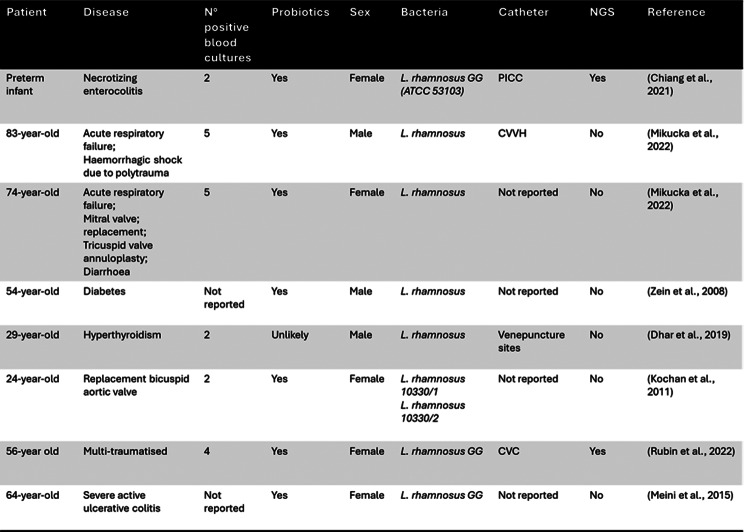 | Patient | Disease | N° positive blood cultures | Probiotics | Sex | Bacteria | Catheter | NGS | Reference |
|---|---|---|---|---|---|---|---|---|
| Preterm infant | Necrotizing enterocolitis | 2 | Yes | Female | L. rhamnosus GG (ATCC 53103) | PICC | Yes | (Chiang et al., 2021) |
| 83-year-old | Acute respiratory failure; Haemorrhagic shock due to polytrauma | 5 | Yes | Male | L. rhamnosus | CVVH | No | (Mikucka et al., 2022) |
| 74-year-old | Acute respiratory failure; Mitral valve; replacement; Tricuspid valve annuloplasty; Diarrhoea | 5 | Yes | Female | L. rhamnosus | Not reported | No | (Mikucka et al., 2022) |
| 54-year-old | Diabetes | Not reported | Yes | Male | L. rhamnosus | Not reported | No | (Zein et al., 2008) |
| 29-year-old | Hyperthyroidism | 2 | Unlikely | Male | L. rhamnosus | Venepuncture sites | No | (Dhar et al., 2019) |
| 24-year-old | Replacement bicuspid aortic valve | 2 | Yes | Female | L. rhamnosus 10330/1 L. rhamnosus 10330/2 | Not reported | No | (Kochan et al., 2011) |
| 56-year old | Multi-traumatised | 4 | Yes | Female | L. rhamnosus GG | CVC | Yes | (Rubin et al., 2022) |
| 64-year-old | Severe active ulcerative colitis | Not reported | Yes | Female | L. rhamnosus GG | Not reported | No | (Meini et al., 2015) |